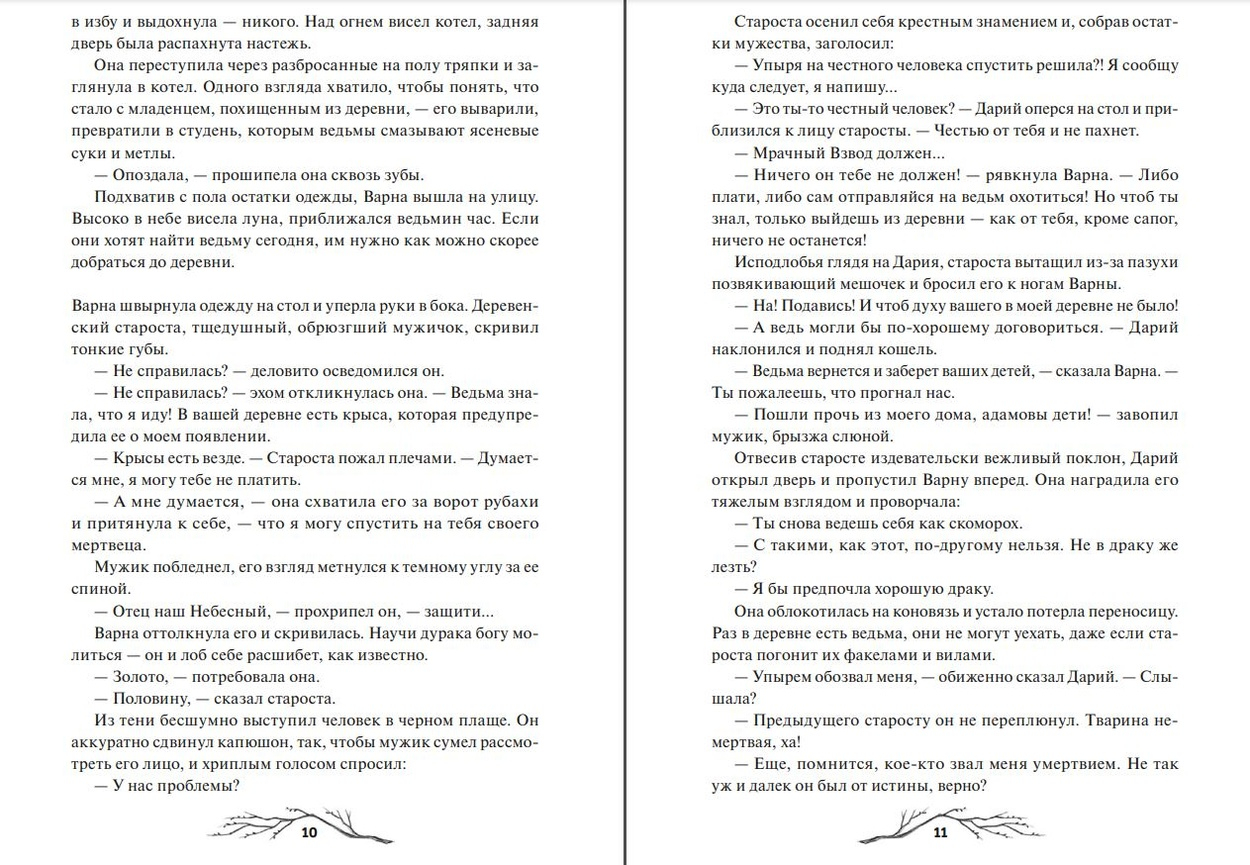 в избу и выдохнула — никого. Над огнем висел котел, задняя дверь была распахнута настежь.

Она переступила через разбросанные на полу тряпки и заглянула в котел. Одного взгляда хватило, чтобы понять, что стало с младенцем, похищенным из деревни, — его выварили, превратили в студень, которым ведьмы смазывают ясеневые суки и метлы.

— Опоздала, — прошипела она сквозь зубы.

Подхватив с пола остатки одежды, Варна вышла на улицу. Высоко в небе висела луна, приближался ведьмин час. Если они хотят найти ведьму сегодня, им нужно как можно скорее добраться до деревни.

Варна швырнула одежду на стол и уперла руки в бока. Деревенский староста, тщедушный, обрюзгший мужичок, скривил тонкие губы.

— Не справилась? — деловито осведомился он.

— Не справилась? — эхом откликнулась она. — Ведьма знала, что я иду! В вашей деревне есть крыса, которая предупредила ее о моем появлении.

— Крысы есть везде. — Староста пожал плечами. — Думается мне, я могу тебе не платить.

— А мне думается, — она схватила его за ворот рубахи и притянула к себе, — что я могу спустить на тебя своего мертвеца.

Мужик побледнел, его взгляд метнулся к темному углу за ее спиной.

— Отец наш Небесный, — прохрипел он, — защити...

Варна оттолкнула его и скривилась. Научи дурака богу молиться — он и лоб себе расшибет, как известно.

— Золото, — потребовала она.

— Половину, — сказал староста.

Из тени бесшумно выступил человек в черном плаще. Он аккуратно сдвинул капюшон, так, чтобы мужик сумел рассмотреть его лицо, и хриплым голосом спросил:

— У нас проблемы?

10

Староста осенил себя крестным знамением и, собрав остатки мужества, заголосил:

— Упыря на честного человека спустить решила?! Я сообщу куда следует, я напишу...

— Это ты-то честный человек? — Дарий оперся на стол и приблизился к лицу старосты. — Честью от тебя и не пахнет.

— Мрачный Взвод должен...

— Ничего он тебе не должен! — рявкнула Варна. — Либо плати, либо сам отправляйся на ведьм охотиться! Но чтоб ты знал, только выйдешь из деревни — как от тебя, кроме сапог, ничего не останется!

Исподлобья глядя на Дария, староста вытащил из-за пазухи позвякивающий мешочек и бросил его к ногам Варны.

— На! Подавись! И чтоб духу вашего в моей деревне не было!

— А ведь могли бы по-хорошему договориться. — Дарий наклонился и поднял кошель.

— Ведьма вернется и заберет ваших детей, — сказала Варна. — Ты пожалеешь, что прогнал нас.

— Пошли прочь из моего дома, адамовы дети! — завопил мужик, брызжа слюной.

Отвесив старосте издевательски вежливый поклон, Дарий открыл дверь и пропустил Варну вперед. Она наградила его тяжелым взглядом и проворчала:

— Ты снова ведешь себя как скоморох.

— С такими, как этот, по-другому нельзя. Не в драку же лезть?

— Я бы предпочла хорошую драку.

Она облокотилась на коновязь и устало потерла переносицу. Раз в деревне есть ведьма, они не могут уехать, даже если староста погонит их факелами и вилами.

— Упырем обозвал меня, — обиженно сказал Дарий. — Слышала?

— Предыдущего старосту он не переплюнул. Тварина немертвая, ха!

— Еще, помнится, кое-кто звал меня умертвием. Не так уж и далек он был от истины, верно?

11